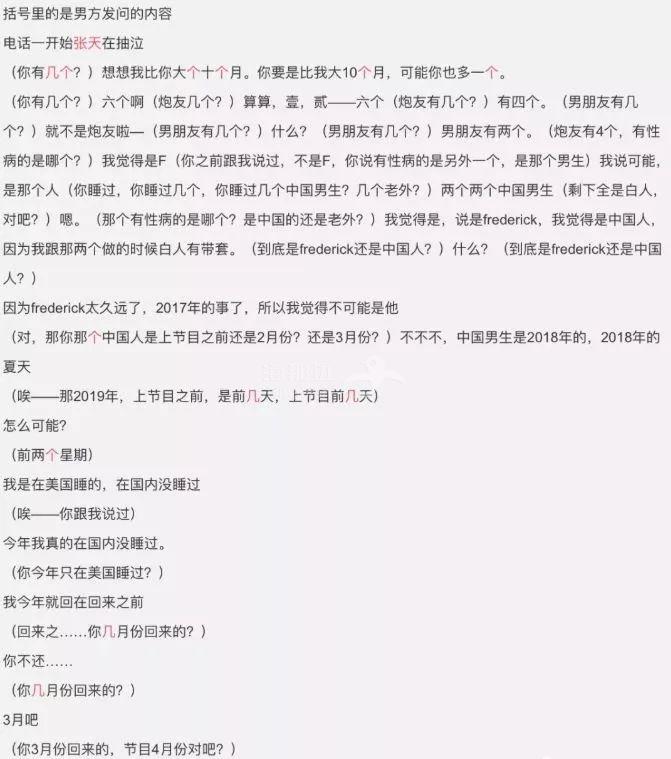 括号里的是男方发问的内容

电话一开始张天在抽泣

（你有几个？）想想我比你大个十个月。你要是比我大10个月，可能你也多一个。

（你有几个？）六个啊（炮友几个？）算算，壹，贰——六个（炮友有几个？）有四个。（男朋友有几个？）就不是炮友啦—（男朋友有几个？）什么？（男朋友有几个？）男朋友有两个。（炮友有4个，有性病的是哪个？）我觉得是F（你之前跟我说过，不是F，你说有性病的是另外一个，是那个男生）我说可能，是那个人（你睡过，你睡过几个，你睡过几个中国男生？几个老外？）两个两个中国男生（剩下全是白人，对吧？）嗯。（那个有性病的是哪个？是中国的还是老外？）我觉得是，说是frederick，我觉得是中国人，因为我跟那两个做的时候白人有带套。（到底是frederick还是中国人？）什么？（到底是frederick还是中国人？）

因为frederick太久远了，2017年的事了，所以我觉得不可能是他

（对，那你那个中国人是上节目之前还是2月份？还是3月份？）不不不，中国男生是2018年的，2018年的夏天

（唉——那2019年，上节目之前，是前几天，上节目前几天）

怎么可能？

（前两个星期）

我是在美国睡的，在国内没睡过

（唉——你跟我说过）

今年我真的在国内没睡过。

（你今年只在美国睡过？）

我今年就回在回来之前

（回来之……你几月份回来的？）

你不还……

（你几月份回来的？）

3月吧

（你3月份回来的，节目4月份对吧？）